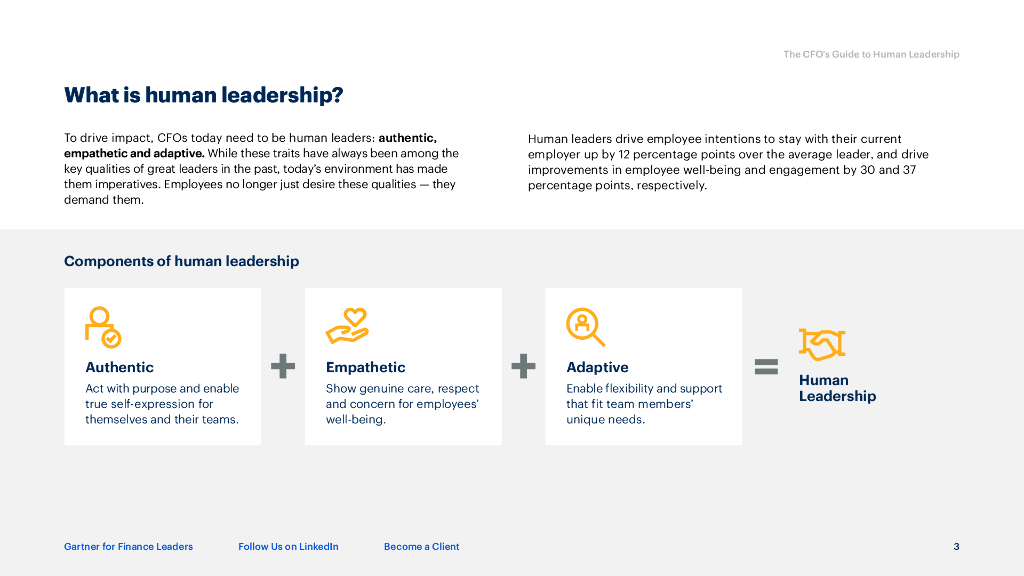 The CFO's Guide to Human Leadership

What is human leadership?

To drive impact, CFOs today need to be human leaders: authentic, empathetic and adaptive. While these traits have always been among the key qualities of great leaders in the past, today's environment has made them imperatives. Employees no longer just desire these qualities — they demand them.

Human leaders drive employee intentions to stay with their current employer up by 12 percentage points over the average leader, and drive improvements in employee well-being and engagement by 30 and 37 percentage points, respectively.

Components of human leadership

Authentic

Act with purpose and enable true self-expression for themselves and their teams.

+

Empathetic

Show genuine care, respect and concern for employees' well-being.

+

Adaptive

Enable flexibility and support that fit team members' unique needs.

=

Human Leadership

Gartner for Finance Leaders Follow Us on LinkedIn Become a Client 3